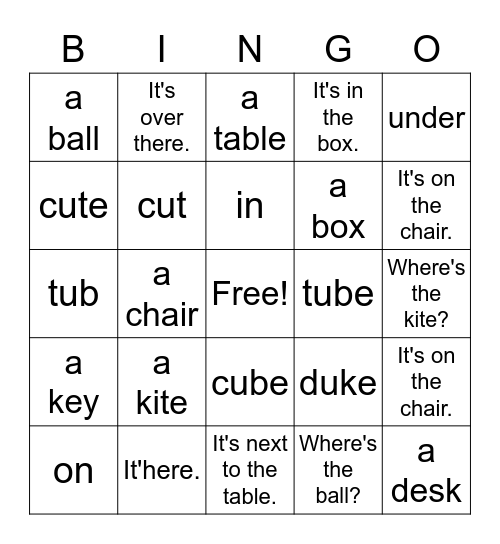 | B | I | N | G | O |
|---|---|---|---|---|
| a ball | It's over there. | a table | It's in the box. | under |
| cute | cut | in | a box | It's on the chair. |
| tub | a chair | Free! | tube | Where's the kite? |
| a key | a kite | cube | duke | It's on the chair. |
| on | It'here. | It's next to the table. | Where's the ball? | a desk |